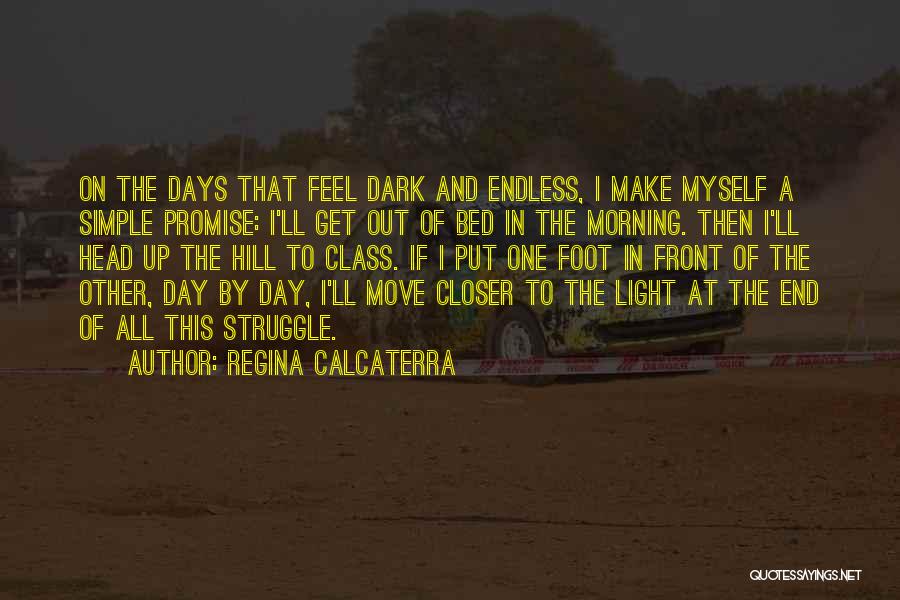 ON THE DAYS THAT FEEL DARK AND ENDLESS, I MAKE MYSELF A SIMPLE PROMISE: I'LL GET OUT OF BED IN THE MORNING. THEN I'LL HEAD UP THE HILL TO CLASS. IF I PUT ONE FOOT IN FRONT OF THE OTHER, DAY BY DAY, I'LL MOVE CLOSER TO THE LIGHT AT THE END OF ALL THIS STRUGGLE.

AUTHOR: REGINA CALCATERRA

QUOTESSAYINGS.NET